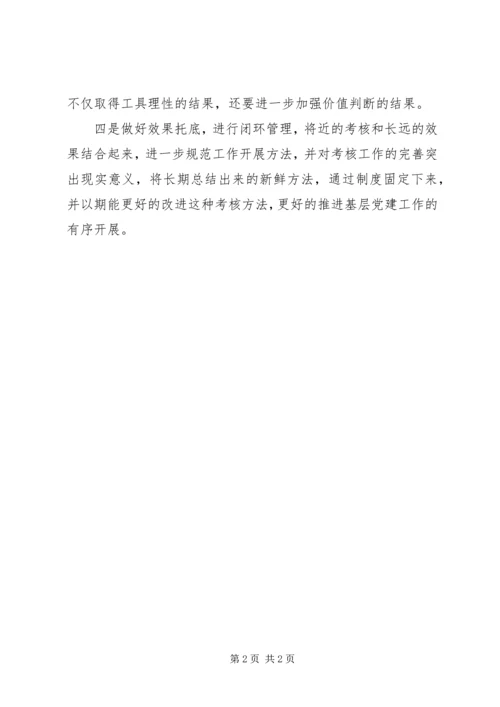 不仅取得工具理性的结果，还要进一步加强价值判断的结果。

四是做好效果托底，进行闭环管理，将近的考核和长远的效果结合起来，进一步规范工作开展方法，并对考核工作的完善突出现实意义，将长期总结出来的新鲜方法，通过制度固定下来，并以期能更好的改进这种考核方法，更好的推进基层党建工作的有序开展。

第2页 共2页